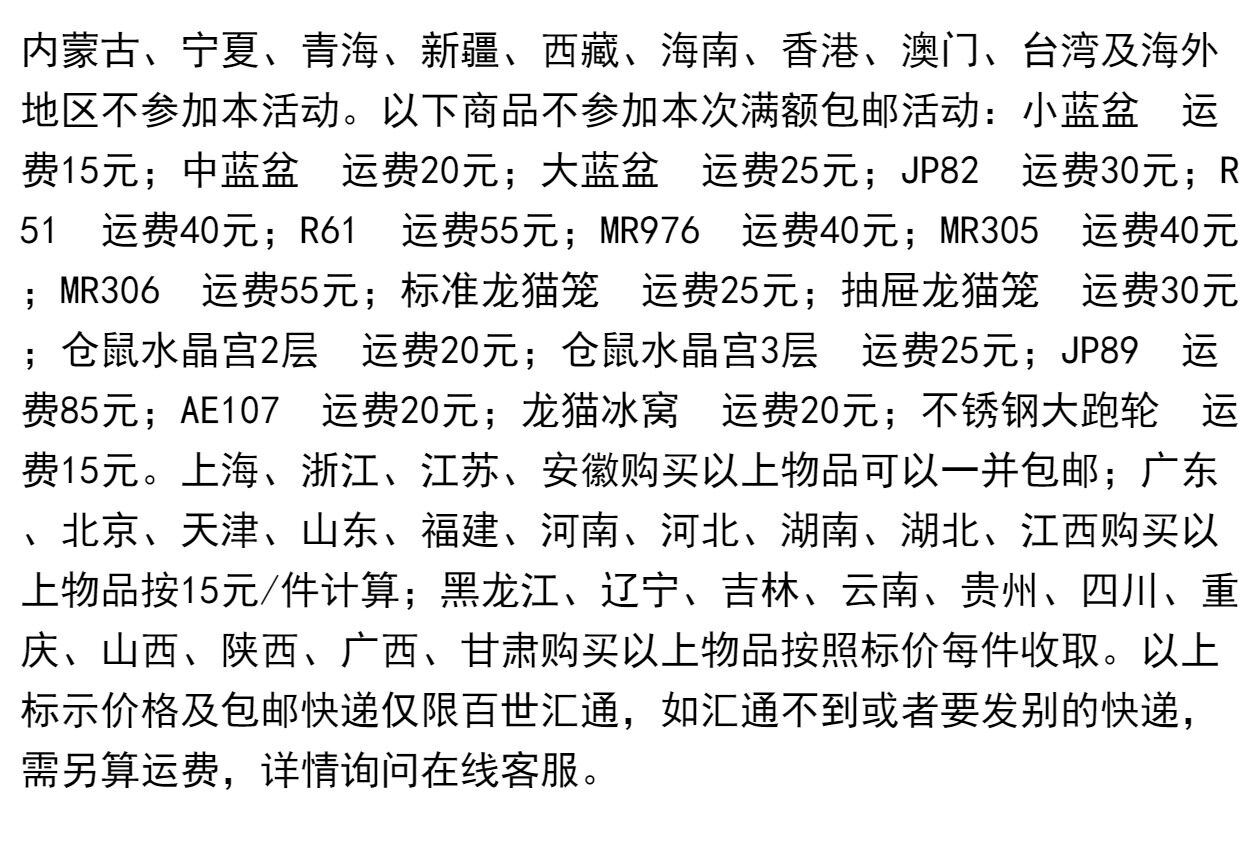 内蒙古、宁夏、青海、新疆、西藏、海南、香港、澳门、台湾及海外地区不参加本活动。以下商品不参加本次满额包邮活动：小蓝盆　运费15元；中蓝盆　运费20元；大蓝盆　运费25元；JP82　运费30元；R51　运费40元；R61　运费55元；MR976　运费40元；MR305　运费40元；MR306　运费55元；标准龙猫笼　运费25元；抽屉龙猫笼　运费30元；仓鼠水晶宫2层　运费20元；仓鼠水晶宫3层　运费25元；JP89　运费85元；AE107　运费20元；龙猫冰窝　运费20元；不锈钢大跑轮　运费15元。上海、浙江、江苏、安徽购买以上物品可以一并包邮；广东、北京、天津、山东、福建、河南、河北、湖南、湖北、江西购买以上物品按15元/件计算；黑龙江、辽宁、吉林、云南、贵州、四川、重庆、山西、陕西、广西、甘肃购买以上物品按照标价每件收取。以上标示价格及包邮快递仅限百世汇通，如汇通不到或者要发别的快递，需另算运费，详情询问在线客服。